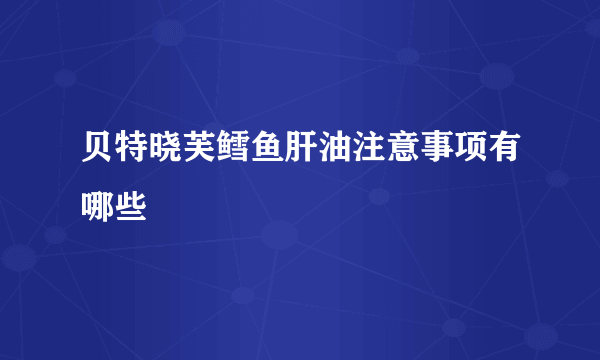 贝特晓芙鳕鱼肝油注意事项有哪些